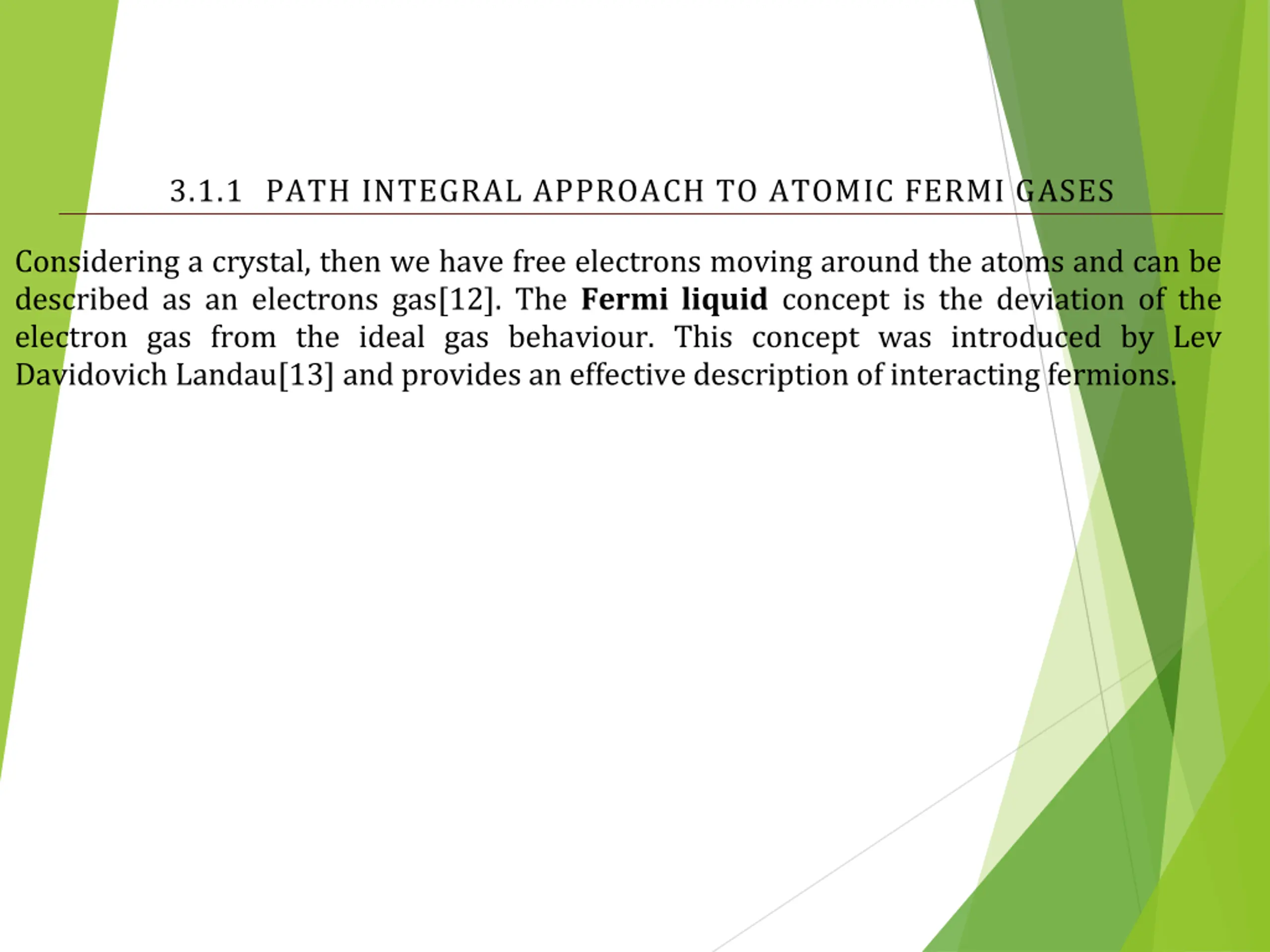 3.1.1 PATH INTEGRAL APPROACH TO ATOMIC FERMI GASES

Considering a crystal, then we have free electrons moving around the atoms and can be described as an electrons gas[12]. The Fermi liquid concept is the deviation of the electron gas from the ideal gas behaviour. This concept was introduced by Lev Davidovich Landau[13] and provides an effective description of interacting fermions.